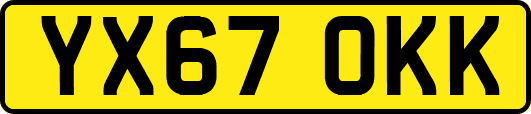 YX67 OKK